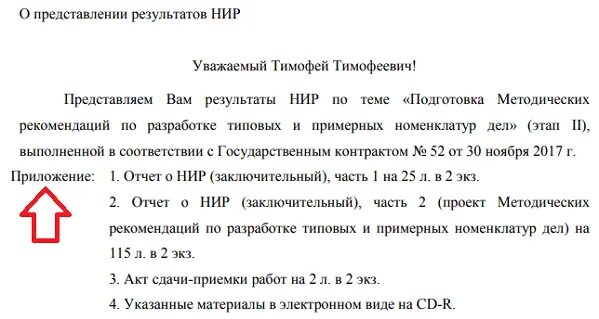 О представлении результатов НИР

Уважаемый Тимофей Тимофеевич!

Представляем Вам результаты НИР по теме «Подготовка Методических рекомендаций по разработке типовых и примерных номенклатур дел» (этап II), выполненной в соответствии с Государственным контрактом № 52 от 30 ноября 2017 г.

Приложение: 1. Отчет о НИР (заключительный), часть 1 на 25 л. в 2 экз.

2. Отчет о НИР (заключительный), часть 2 (проект Методических рекомендаций по разработке типовых и примерных номенклатур дел) на 115 л. в 2 экз.

3. Акт сдачи-приемки работ на 2 л. в 2 экз.

4. Указанные материалы в электронном виде на CD-R.